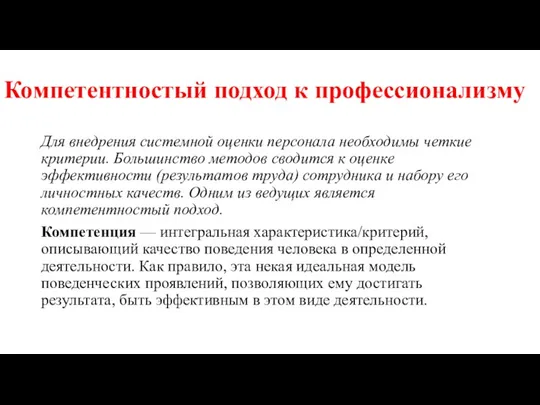 Компетентностый подход к профессионализму

Для внедрения системной оценки персонала необходимы четкие критерии. Большинство методов сводится к оценке эффективности (результатов труда) сотрудника и набору его личностных качеств. Одним из ведущих является компетентностый подход.

Компетенция — интегральная характеристика/критерий, описывающий качество поведения человека в определенной деятельности. Как правило, эта некая идеальная модель поведенческих проявлений, позволяющих ему достигать результата, быть эффективным в этом виде деятельности.